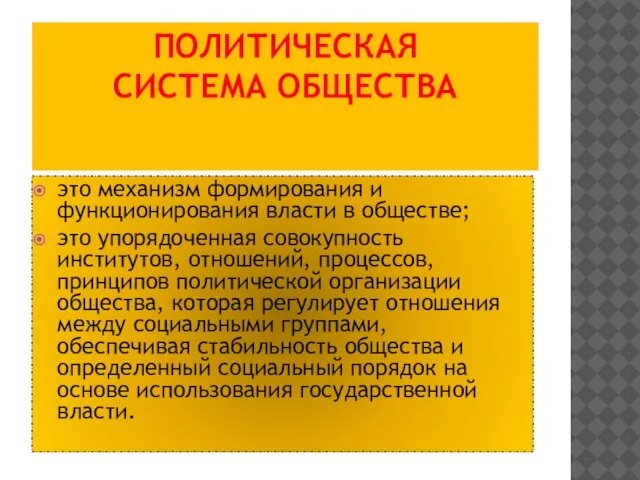 ПОЛИТИЧЕСКАЯ СИСТЕМА ОБЩЕСТВА

это механизм формирования и функционирования власти в обществе;

это упорядоченная совокупность институтов, отношений, процессов, принципов политической организации общества, которая регулирует отношения между социальными группами, обеспечивая стабильность общества и определенный социальный порядок на основе использования государственной власти.